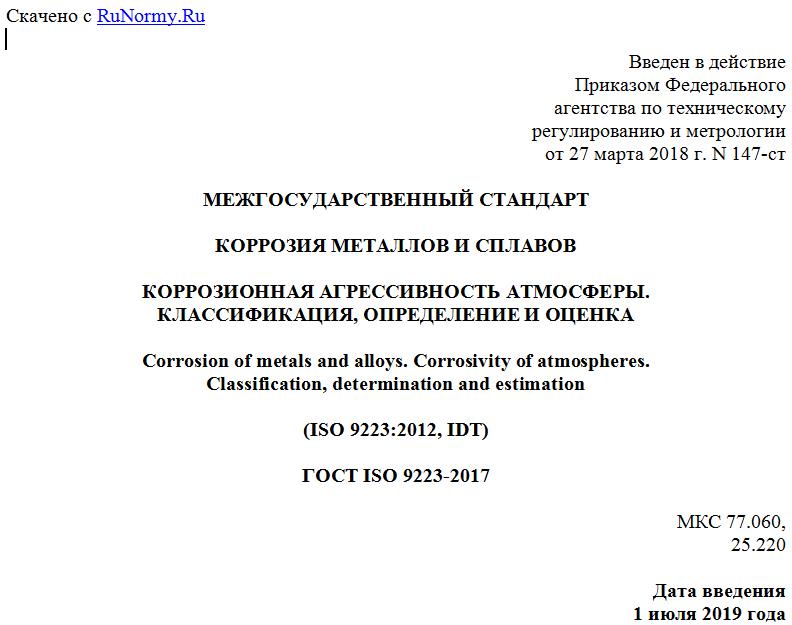 Скачено с RuNormy.Ru

Введен в действие
Приказом Федерального
агентства по техническому
регулированию и метрологии
от 27 марта 2018 г. N 147-ст

МЕЖГОСУДАРСТВЕННЫЙ СТАНДАРТ

КОРРОЗИЯ МЕТАЛЛОВ И СПЛАВОВ

КОРРОЗИОННАЯ АГРЕССИВНОСТЬ АТМОСФЕРЫ.
КЛАССИФИКАЦИЯ, ОПРЕДЕЛЕНИЕ И ОЦЕНКА

Corrosion of metals and alloys. Corrosivity of atmospheres.
Classification, determination and estimation

(ISO 9223:2012, IDT)

ГОСТ ISO 9223-2017

МКС 77.060,
25.220

Дата введения
1 июля 2019 года